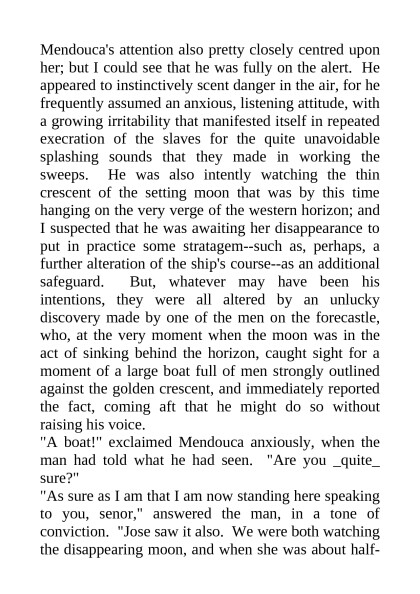 Mendouca's attention also pretty closely centred upon her; but I could see that he was fully on the alert. He appeared to instinctively scent danger in the air, for he frequently assumed an anxious, listening attitude, with a growing irritability that manifested itself in repeated execration of the slaves for the quite unavoidable splashing sounds that they made in working the sweeps. He was also intently watching the thin crescent of the setting moon that was by this time hanging on the very verge of the western horizon; and I suspected that he was awaiting her disappearance to put in practice some stratagem--such as, perhaps, a further alteration of the ship's course--as an additional safeguard. But, whatever may have been his intentions, they were all altered by an unlucky discovery made by one of the men on the forecastle, who, at the very moment when the moon was in the act of sinking behind the horizon, caught sight for a moment of a large boat full of men strongly outlined against the golden crescent, and immediately reported the fact, coming aft that he might do so without raising his voice.
"A boat!" exclaimed Mendouca anxiously, when the man had told what he had seen. "Are you _quite_ sure?"
"As sure as I am that I am now standing here speaking to you, senor," answered the man, in a tone of conviction. "Jose saw it also. We were both watching the disappearing moon, and when she was about half-